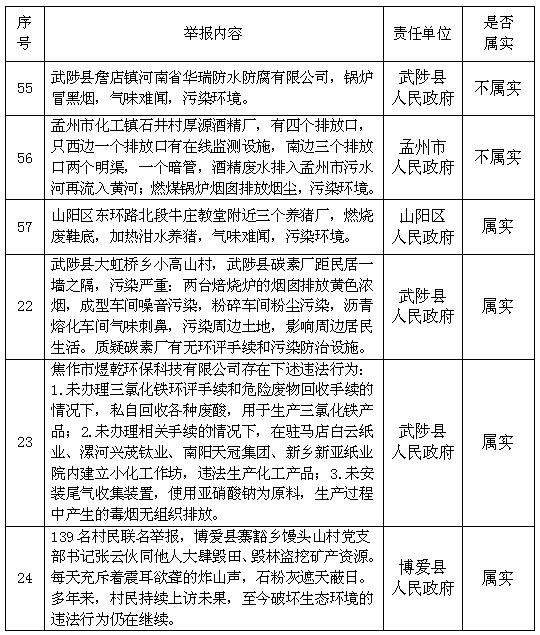 | 序号 | 举报内容 | 责任单位 | 是否属实 |
|---|---|---|---|
| 55 | 武陟县詹店镇河南省华瑞防水防腐有限公司，锅炉冒黑烟，气味难闻，污染环境。 | 武陟县人民政府 | 不属实 |
| 56 | 孟州市化工镇石井村厚源酒精厂，有四个排放口，只西边一个排放口有在线监测设施，南边三个排放口两个明渠，一个暗管，酒精废水排入孟州市污水河再流入黄河；燃煤锅炉烟囱排放烟尘，污染环境。 | 孟州市人民政府 | 不属实 |
| 57 | 山阳区东环路北段牛庄教堂附近三个养猪厂，燃烧废鞋底，加热泔水养猪，气味难闻，污染环境。 | 山阳区人民政府 | 属实 |
| 22 | 武陟县大虹桥乡小高山村，武陟县碳素厂距民居一墙之隔，污染严重：两台焙烧炉的烟囱排放黄色浓烟，成型车间噪音污染，粉碎车间粉尘污染，沥青熔化车间气味刺鼻，污染周边土地，影响周边居民生活。质疑碳素厂有无环评手续和污染防治设施。 | 武陟县人民政府 | 属实 |
| 23 | 焦作市煜乾环保科技有限公司存在下述违法行为：1.未办理三氯化铁环评手续和危险废物回收手续的情况下，私自回收各种废酸，用于生产三氯化铁产品；2.未办理相关手续的情况下，在驻马店白云纸业、漯河兴茂钛业、南阳天冠集团、新乡新亚纸业院内建立小化工作坊，违法生产化工产品；3.未安装尾气收集装置，使用亚硝酸钠为原料，生产过程中产生的毒烟无组织排放。 | 武陟县人民政府 | 属实 |
| 24 | 139名村民联名举报，博爱县寨豁乡馒头山村党支部书记张云伙同他人大肆毁田、毁林盗挖矿产资源。每天充斥着震耳欲聋的炸山声，石粉灰遮天蔽日。多年来，村民持续上访未果，至今破坏生态环境的违法行为仍在继续。 | 博爱县人民政府 | 属实 |